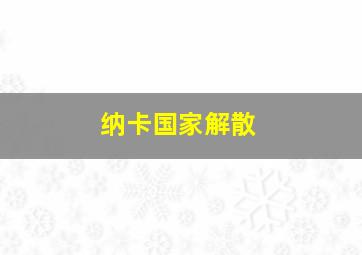 纳卡国家解散